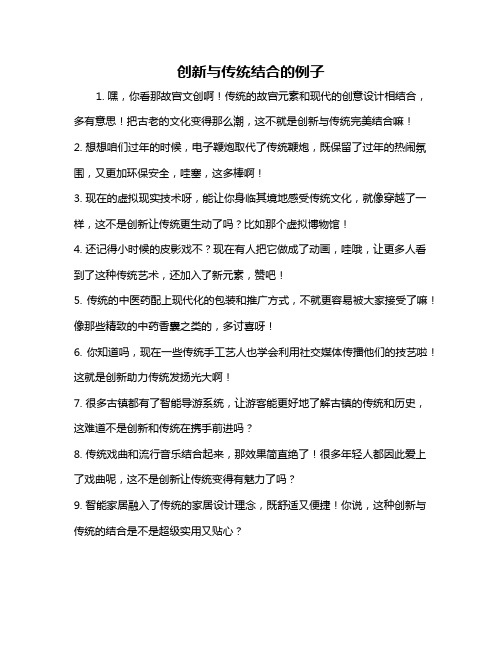 创新与传统结合的例子

1. 嘿，你看那故宫文创啊！传统的故宫元素和现代的创意设计相结合，多有意思！把古老的文化变得那么潮，这不就是创新与传统完美结合嘛！

2. 想想咱们过年的时候，电子鞭炮取代了传统鞭炮，既保留了过年的热闹氛围，又更加环保安全，哇塞，这多棒啊！

3. 现在的虚拟现实技术呀，能让你身临其境地感受传统文化，就像穿越了一样，这不是创新让传统更生动了吗？比如那个虚拟博物馆！

4. 还记得小时候的皮影戏不？现在有人把它做成了动画，哇哦，让更多人看到了这种传统艺术，还加入了新元素，赞吧！

5. 传统的中医药配上现代化的包装和推广方式，不就更容易被大家接受了嘛！像那些精致的中药香囊之类的，多讨喜呀！

6. 你知道吗，现在一些传统手工艺人也学会利用社交媒体传播他们的技艺啦！这就是创新助力传统发扬光大啊！

7. 很多古镇都有了智能导游系统，让游客能更好地了解古镇的传统和历史，这难道不是创新和传统在携手前进吗？

8. 传统戏曲和流行音乐结合起来，那效果简直绝了！很多年轻人都因此爱上了戏曲呢，这不是创新让传统变得有魅力了吗？

9. 智能家居融入了传统的家居设计理念，既舒适又便捷！你说，这种创新与传统的结合是不是超级实用又贴心？